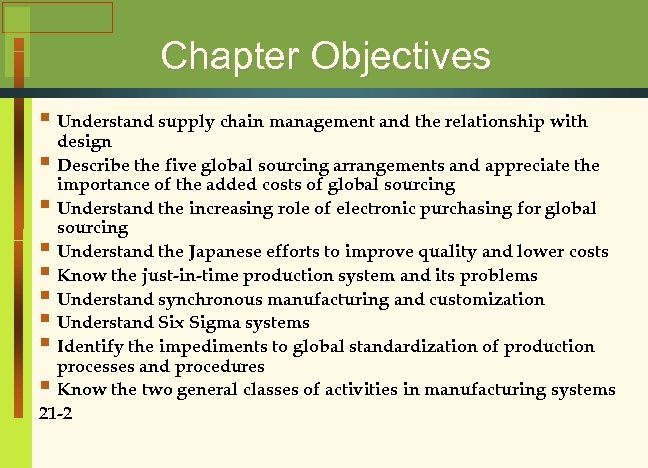 Chapter Objectives

• Understand supply chain management and the relationship with design
• Describe the five global sourcing arrangements and appreciate the importance of the added costs of global sourcing
• Understand the increasing role of electronic purchasing for global sourcing
• Understand the Japanese efforts to improve quality and lower costs
• Know the just-in-time production system and its problems
• Understand synchronous manufacturing and customization
• Understand Six Sigma systems
• Identify the impediments to global standardization of production processes and procedures
• Know the two general classes of activities in manufacturing systems

21-2